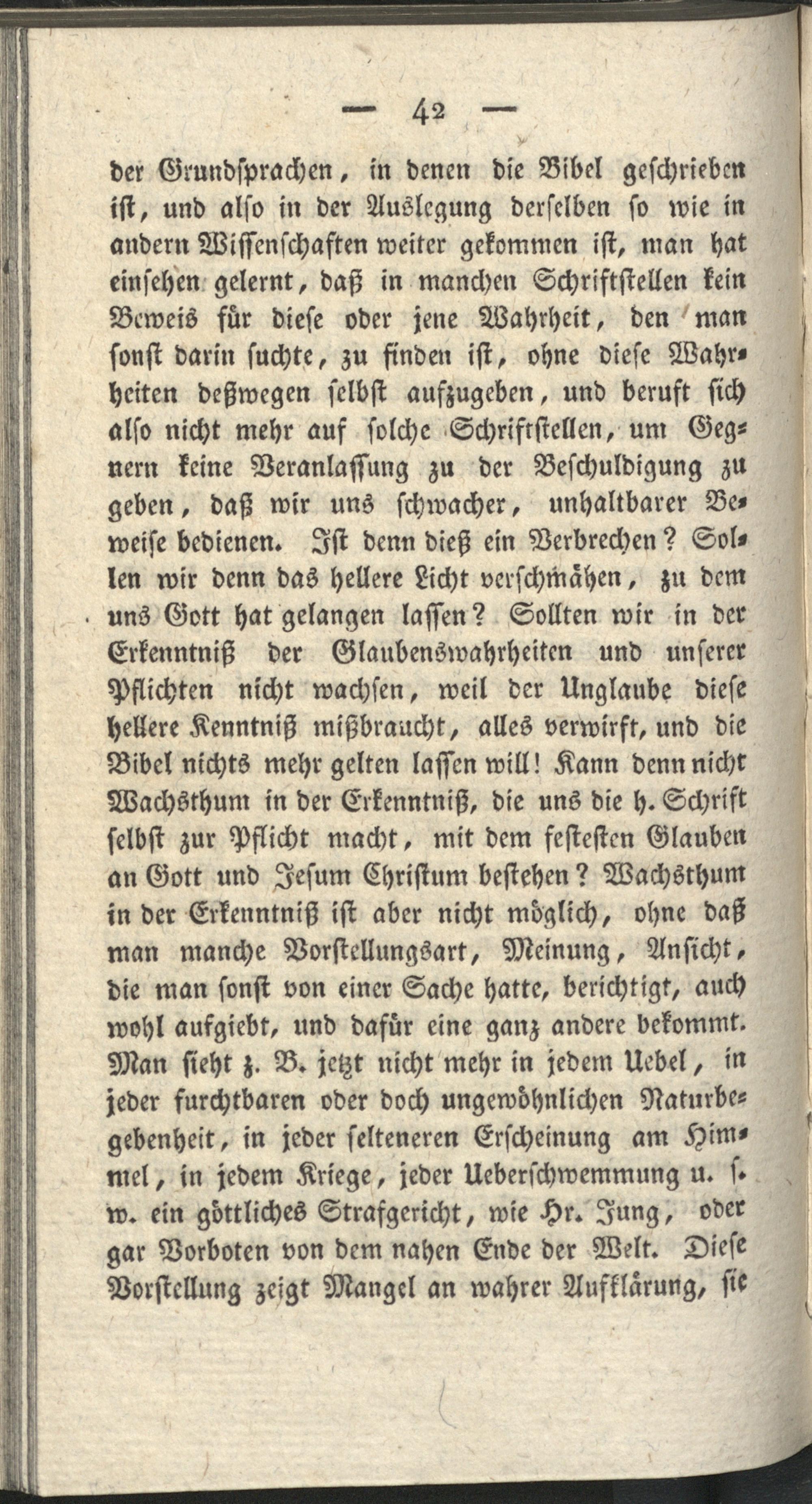 — 42 —

der Grundsprachen, in denen die Bibel geschrieben ist, und also in der Auslegung derselben so wie in andern Wissenschaften weiter gekommen ist, man hat einsehen gelernt, daß in manchen Schriftstellen kein Beweis für diese oder jene Wahrheit, den man sonst darin suchte, zu finden ist, ohne diese Wahrheiten deßwegen selbst aufzugeben, und beruft sich also nicht mehr auf solche Schriftstellen, um Gegnern keine Veranlassung zu der Beschuldigung zu geben, daß wir uns schwacher, unhaltbarer Beweise bedienen. Ist denn dieß ein Verbrechen? Sollen wir denn das hellere Licht verschmähen, zu dem uns Gott hat gelangen lassen? Sollten wir in der Erkenntniß der Glaubenswahrheiten und unserer Pflichten nicht wachsen, weil der Unglaube diese hellere Kenntniß mißbraucht, alles verwirft, und die Bibel nichts mehr gelten lassen will! Kann denn nicht Wachsthum in der Erkenntniß, die uns die h. Schrift selbst zur Pflicht macht, mit dem festesten Glauben an Gott und Jesum Christum bestehen? Wachsthum in der Erkenntniß ist aber nicht möglich, ohne daß man manche Vorstellungsart, Meinung, Ansicht, die man sonst von einer Sache hatte, berichtigt, auch wohl aufgiebt, und dafür eine ganz andere bekommt. Man sieht z. B. jetzt nicht mehr in jedem Uebel, in jeder furchtbaren oder doch ungewöhnlichen Naturbegebenheit, in jeder selteneren Erscheinung am Himmel, in jedem Kriege, jeder Ueberschwemmung u. s. w. ein göttliches Strafgericht, wie Hr. Jung, oder gar Vorboten von dem nahen Ende der Welt. Diese Vorstellung zeigt Mangel an wahrer Aufklärung, sie